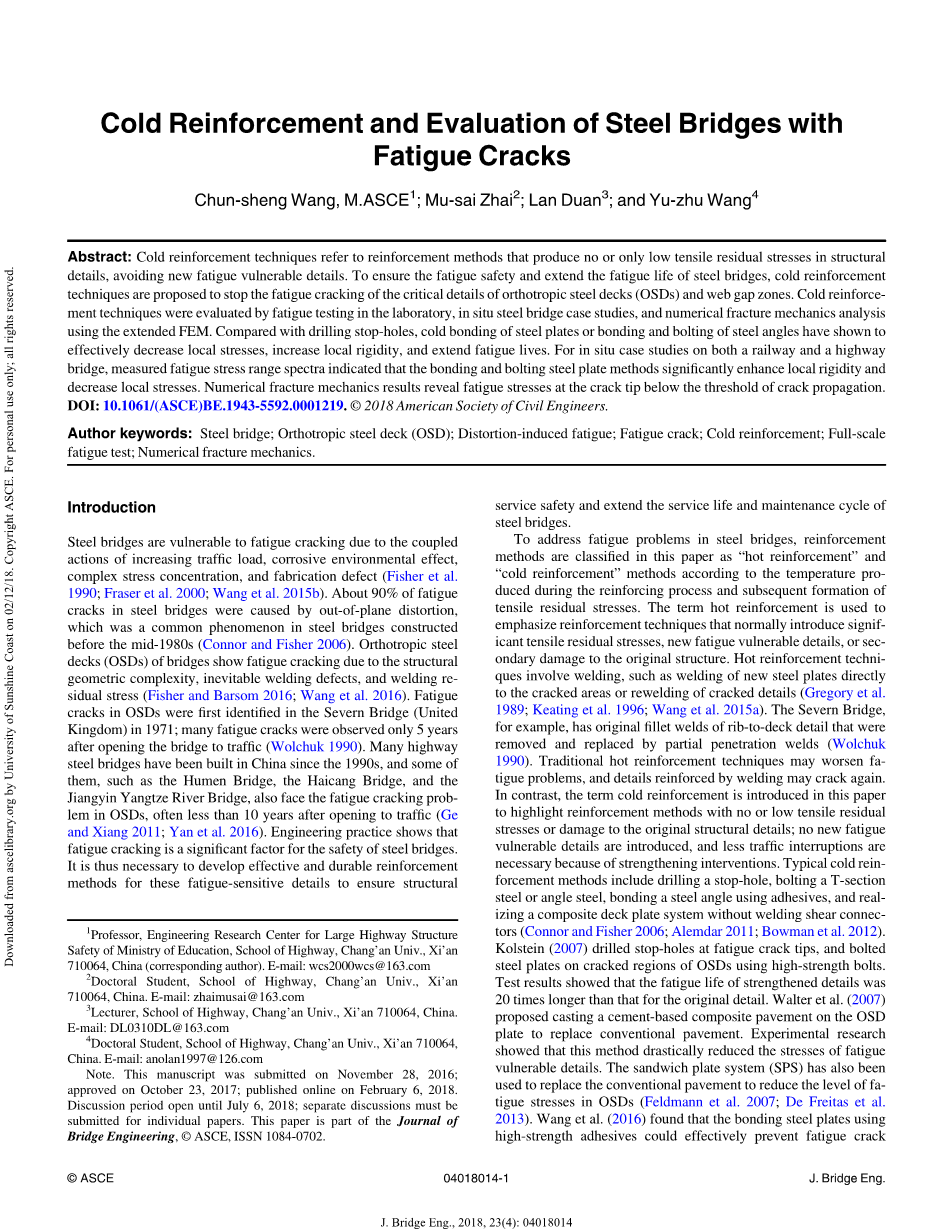 Downloaded from ascelibrary.org by University of Sunshine Coast on 02/12/18. Copyright ASCE. For personal use only; all rights reserved.

Cold Reinforcement and Evaluation of Steel Bridges with Fatigue Cracks

Chun-sheng Wang, M.ASCE$^1$; Mu-sai Zhai$^2$; Lan Duan$^3$; and Yu-zhu Wang$^4$

Abstract: Cold reinforcement techniques refer to reinforcement methods that produce no or only low tensile residual stresses in structural details, avoiding new fatigue vulnerable details. To ensure the fatigue safety and extend the fatigue life of steel bridges, cold reinforcement techniques are proposed to stop the fatigue cracking of the critical details of orthotropic steel decks (OSDs) and web gap zones. Cold reinforcement techniques were evaluated by fatigue testing in the laboratory, in situ steel bridge case studies, and numerical fracture mechanics analysis using the extended FEM. Compared with drilling stop-holes, cold bonding of steel plates or bonding and bolting of steel angles have shown to effectively decrease local stresses, increase local rigidity, and extend fatigue lives. For in situ case studies on both a railway and a highway bridge, measured fatigue stress range spectra indicated that the bonding and bolting steel plate methods significantly enhance local rigidity and decrease local stresses. Numerical fracture mechanics results reveal fatigue stresses at the crack tip below the threshold of crack propagation. DOI: 10.1061/(ASCE)BE.1943-5592.0001219. © 2018 American Society of Civil Engineers.

Author keywords: Steel bridge; Orthotropic steel deck (OSD); Distortion-induced fatigue; Fatigue crack; Cold reinforcement; Full-scale fatigue test; Numerical fracture mechanics.

Introduction

Steel bridges are vulnerable to fatigue cracking due to the coupled actions of increasing traffic load, corrosive environmental effect, complex stress concentration, and fabrication defect (Fisher et al. 1990; Fraser et al. 2000; Wang et al. 2015b). About 90% of fatigue cracks in steel bridges were caused by out-of-plane distortion, which was a common phenomenon in steel bridges constructed before the mid-1980s (Connor and Fisher 2006). Orthotropic steel decks (OSDs) of bridges show fatigue cracking due to the structural geometric complexity, inevitable welding defects, and welding residual stress (Fisher and Barsom 2016; Wang et al. 2016). Fatigue cracks in OSDs were first identified in the Severn Bridge (United Kingdom) in 1971; many fatigue cracks were observed only 5 years after opening the bridge to traffic (Wolchuk 1990). Many highway steel bridges have been built in China since the 1990s, and some of them, such as the Humen Bridge, the Haicang Bridge, and the Jiangyin Yangtze River Bridge, also face the fatigue cracking problem in OSDs, often less than 10 years after opening to traffic (Ge and Xiang 2011; Yan et al. 2016). Engineering practice shows that fatigue cracking is a significant factor for the safety of steel bridges. It is thus necessary to develop effective and durable reinforcement methods for these fatigue-sensitive details to ensure structural

$^1$Professor, Engineering Research Center for Large Highway Structure Safety of Ministry of Education, School of Highway, Chang'an Univ., Xi'an 710064, China (corresponding author). E-mail: wcs2000wcs@163.com
$^2$Doctoral Student, School of Highway, Chang'an Univ., Xi'an 710064, China. E-mail: zhaimusai@163.com
$^3$Lecturer, School of Highway, Chang'an Univ., Xi'an 710064, China. E-mail: DL0310DL@163.com
$^4$Doctoral Student, School of Highway, Chang'an Univ., Xi'an 710064, China. E-mail: anolan1997@126.com
Note. This manuscript was submitted on November 28, 2016; approved on October 23, 2017; published online on February 6, 2018. Discussion period open until July 6, 2018; separate discussions must be submitted for individual papers. This paper is part of the Journal of Bridge Engineering, © ASCE, ISSN 1084-0702.

service safety and extend the service life and maintenance cycle of steel bridges.

To address fatigue problems in steel bridges, reinforcement methods are classified in this paper as "hot reinforcement" and "cold reinforcement" methods according to the temperature produced during the reinforcing process and subsequent formation of tensile residual stresses. The term hot reinforcement is used to emphasize reinforcement techniques that normally introduce significant tensile residual stresses, new fatigue vulnerable details, or secondary damage to the original structure. Hot reinforcement techniques involve welding, such as welding of new steel plates directly to the cracked areas or rewelding of cracked details (Gregory et al. 1989; Keating et al. 1996; Wang et al. 2015a). The Severn Bridge, for example, has original fillet welds of rib-to-deck detail that were removed and replaced by partial penetration welds (Wolchuk 1990). Traditional hot reinforcement techniques may worsen fatigue problems, and details reinforced by welding may crack again. In contrast, the term cold reinforcement is introduced in this paper to highlight reinforcement methods with no or low tensile residual stresses or damage to the original structural details; no new fatigue vulnerable details are introduced, and less traffic interruptions are necessary because of strengthening interventions. Typical cold reinforcement methods include drilling a stop-hole, bolting a T-section steel or angle steel, bonding a steel angle using adhesives, and realizing a composite deck plate system without welding shear connectors (Connor and Fisher 2006; Alemdar 2011; Bowman et al. 2012). Kolstein (2007) drilled stop-holes at fatigue crack tips, and bolted steel plates on cracked regions of OSDs using high-strength bolts. Test results showed that the fatigue life of strengthened details was 20 times longer than that for the original detail. Walter et al. (2007) proposed casting a cement-based composite pavement on the OSD plate to replace conventional pavement. Experimental research showed that this method drastically reduced the stresses of fatigue vulnerable details. The sandwich plate system (SPS) has also been used to replace the conventional pavement to reduce the level of fatigue stresses in OSDs (Feldmann et al. 2007; De Freitas et al. 2013). Wang et al. (2016) found that the bonding steel plates using high-strength adhesives could effectively prevent fatigue crack

© ASCE 04018014-1 J. Bridge Eng.

J. Bridge Eng., 2018, 23(4): 04018014